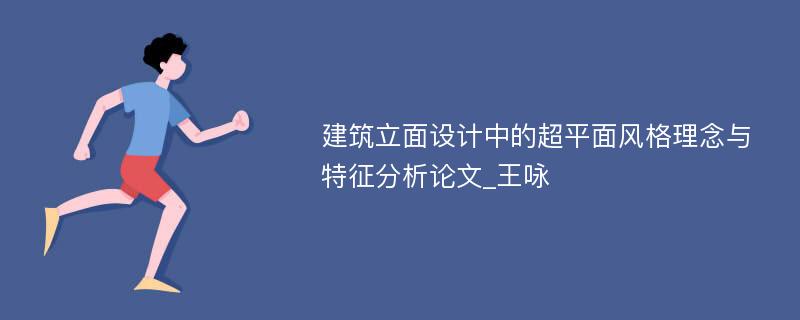 建筑立面设计中的超平面风格理念与特征分析论文_王咏